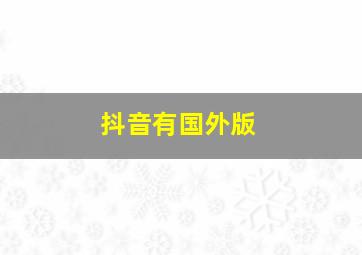 抖音有国外版